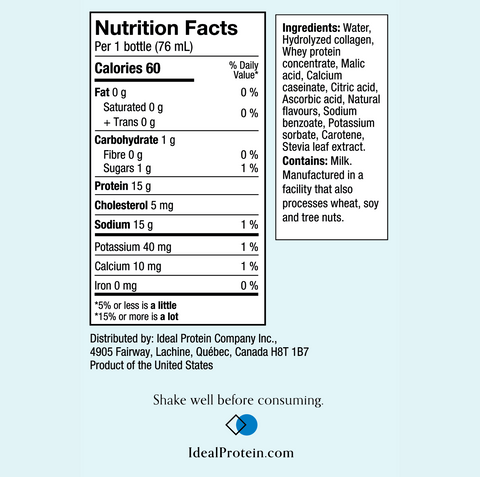 Nutrition Facts
Per 1 bottle (76 mL)

Calories 60
% Daily Value*

Fat 0 g 0 %
Saturated 0 g
+ Trans 0 g
0 %

Carbohydrate 1 g
Fibre 0 g 0 %
Sugars 1 g 1 %

Protein 15 g

Cholesterol 5 mg

Sodium 15 g 1 %

Potassium 40 mg 1 %

Calcium 10 mg 1 %

Iron 0 mg 0 %

*5% or less is a little
*15% or more is a lot

Ingredients: Water, Hydrolyzed collagen, Whey protein concentrate, Malic acid, Calcium caseinate, Citric acid, Ascorbic acid, Natural flavours, Sodium benzoate, Potassium sorbate, Carotene, Stevia leaf extract.
Contains: Milk.
Manufactured in a facility that also processes wheat, soy and tree nuts.

Distributed by: Ideal Protein Company Inc.,
4905 Fairway, Lachine, Québec, Canada H8T 1B7
Product of the United States

Shake well before consuming.

IdealProtein.com